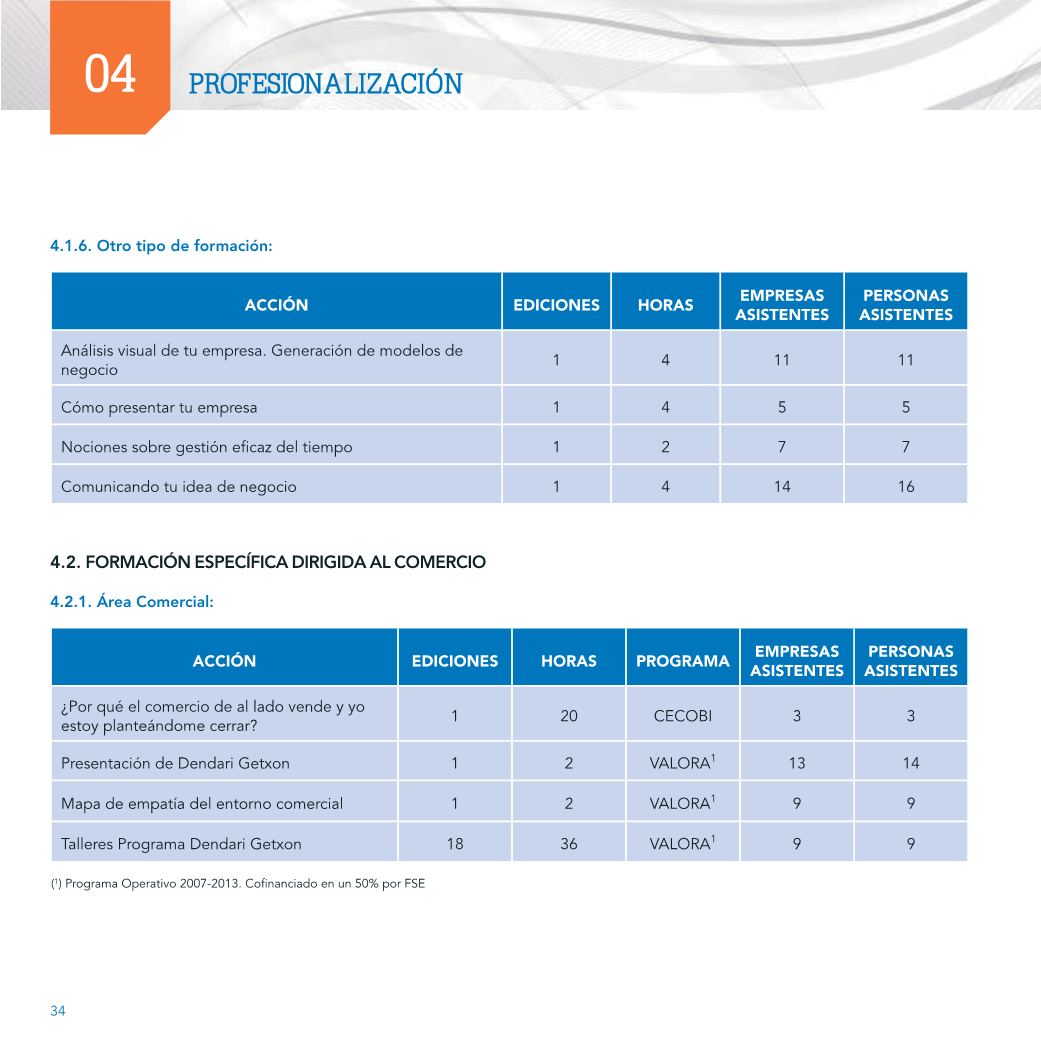 04 PROFESIONALIZACIÓN

4.1.6. Otro tipo de formación:

| ACCIÓN | EDICIONES | HORAS | EMPRESAS ASISTENTES | PERSONAS ASISTENTES |
|---|---|---|---|---|
| Análisis visual de tu empresa. Generación de modelos de negocio | 1 | 4 | 11 | 11 |
| Cómo presentar tu empresa | 1 | 4 | 5 | 5 |
| Nociones sobre gestión eficaz del tiempo | 1 | 2 | 7 | 7 |
| Comunicando tu idea de negocio | 1 | 4 | 14 | 16 |

4.2. FORMACIÓN ESPECÍFICA DIRIGIDA AL COMERCIO

4.2.1. Área Comercial:

| ACCIÓN | EDICIONES | HORAS | PROGRAMA | EMPRESAS ASISTENTES | PERSONAS ASISTENTES |
|---|---|---|---|---|---|
| ¿Por qué el comercio de al lado vende y yo estoy planteándome cerrar? | 1 | 20 | CECOBI | 3 | 3 |
| Presentación de Dendari Getxon | 1 | 2 | VALORA$^1$ | 13 | 14 |
| Mapa de empatía del entorno comercial | 1 | 2 | VALORA$^1$ | 9 | 9 |
| Talleres Programa Dendari Getxon | 18 | 36 | VALORA$^1$ | 9 | 9 |

($^1$) Programa Operativo 2007-2013. Cofinanciado en un 50% por FSE

34